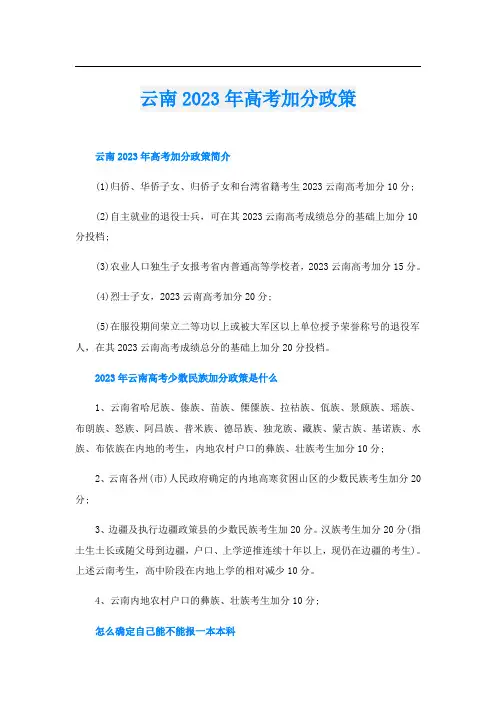 云南2023年高考加分政策

云南2023年高考加分政策简介

(1)归侨、华侨子女、归侨子女和台湾省籍考生2023云南高考加分10分；

(2)自主就业的退役士兵，可在其2023云南高考成绩总分的基础上加分10分投档；

(3)农业人口独生子女报考省内普通高等学校者，2023云南高考加分15分。

(4)烈士子女，2023云南高考加分20分；

(5)在服役期间荣立二等功以上或被大军区以上单位授予荣誉称号的退役军人，在其2023云南高考成绩总分的基础上加分20分投档。

2023年云南高考少数民族加分政策是什么

1、云南省哈尼族、傣族、苗族、傈僳族、拉祜族、佤族、景颇族、瑶族、布朗族、怒族、阿昌族、普米族、德昂族、独龙族、藏族、蒙古族、基诺族、水族、布依族在内地的考生，内地农村户口的彝族、壮族考生加分10分；

2、云南各州(市)人民政府确定的内地高寒贫困山区的少数民族考生加分20分；

3、边疆及执行边疆政策县的少数民族考生加20分。汉族考生加分20分(指土生土长或随父母到边疆，户口、上学逆推连续十年以上，现仍在边疆的考生)。上述云南考生，高中阶段在内地上学的相对减少10分。

4、云南内地农村户口的彝族、壮族考生加分10分；

怎么确定自己能不能报一本本科